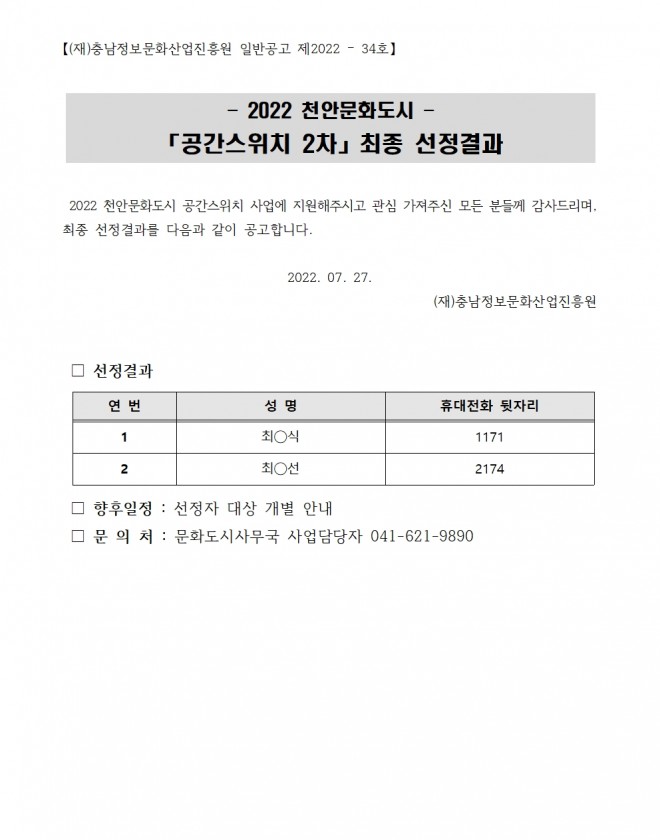 【(재)충남정보문화산업진흥원 일반공고 제2022 - 34호】

- 2022 천안문화도시 -
「공간스위치 2차」 최종 선정결과

2022 천안문화도시 공간스위치 사업에 지원해주시고 관심 가져주신 모든 분들께 감사드리며, 최종 선정결과를 다음과 같이 공고합니다.

2022. 07. 27.

(재)충남정보문화산업진흥원

□ 선정결과

| 연 번 | 성 명 | 휴대전화 뒷자리 |
|---|---|---|
| 1 | 최○식 | 1171 |
| 2 | 최○선 | 2174 |

□ 향후일정 : 선정자 대상 개별 안내
□ 문 의 처 : 문화도시사무국 사업담당자 041-621-9890